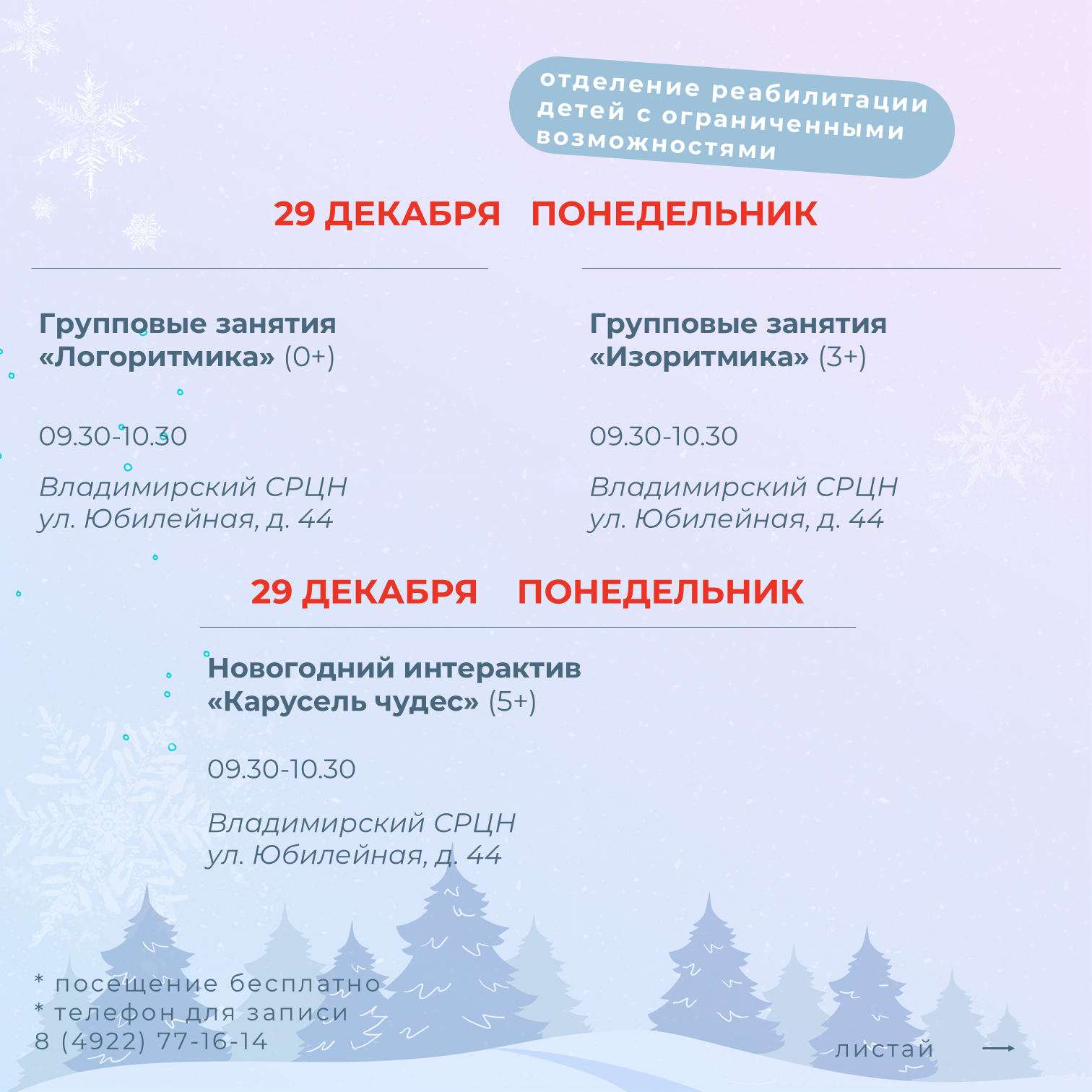 отделение реабилитации детей с ограниченными возможностями

29 ДЕКАБРЯ ПОНЕДЕЛЬНИК

Групповые занятия «Логоритмика» (0+)

09.30-10.30

Владимирский СРЦН
ул. Юбилейная, д. 44

Групповые занятия «Изоритмика» (3+)

09.30-10.30

Владимирский СРЦН
ул. Юбилейная, д. 44

29 ДЕКАБРЯ ПОНЕДЕЛЬНИК

Новогодний интерактив «Карусель чудес» (5+)

09.30-10.30

Владимирский СРЦН
ул. Юбилейная, д. 44

* посещение бесплатно
* телефон для записи
8 (4922) 77-16-14

листай